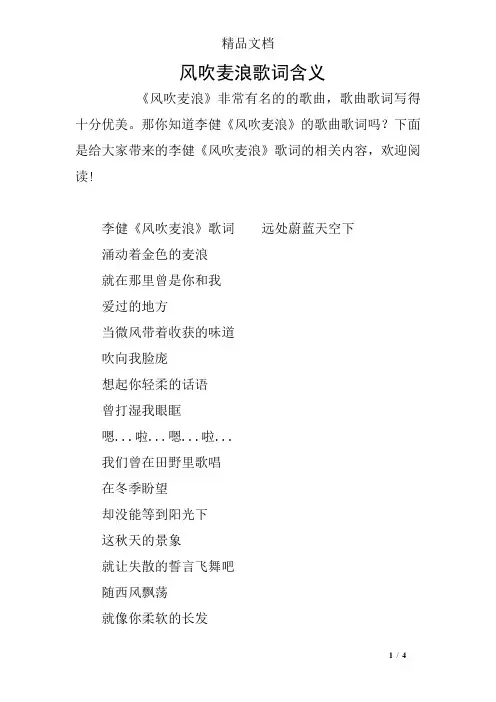 精品文档

风吹麦浪歌词含义

《风吹麦浪》非常有名的的歌曲，歌曲歌词写得十分优美。那你知道李健《风吹麦浪》的歌曲歌词吗？下面是给大家带来的李健《风吹麦浪》歌词的相关内容，欢迎阅读！

李健《风吹麦浪》歌词　　远处蔚蓝天空下

涌动着金色的麦浪

就在那里曾是你和我

爱过的地方

当微风带着收获的味道

吹向我脸庞

想起你轻柔的话语

曾打湿我眼眶

嗯...啦...嗯...啦...

我们曾在田野里歌唱

在冬季盼望

却没能等到阳光下

这秋天的景象

就让失散的誓言飞舞吧

随西风飘荡

就像你柔软的长发

1 / 4